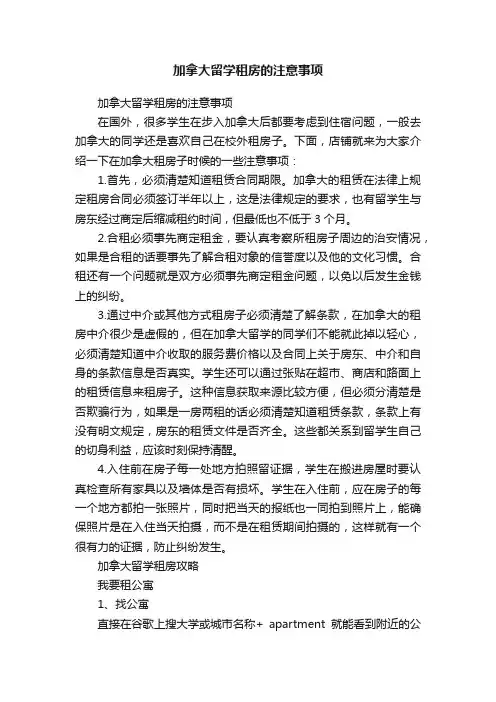 加拿大留学租房的注意事项

加拿大留学租房的注意事项

在国外，很多学生在步入加拿大后都要考虑到住宿问题，一般去加拿大的同学还是喜欢自己在校外租房子。下面，店铺就来为大家介绍一下在加拿大租房子时候的一些注意事项：

1.首先，必须清楚知道租赁合同期限。加拿大的租赁在法律上规定租房合同必须签订半年以上，这是法律规定的要求，也有留学生与房东经过商定后缩减租约时间，但最低也不低于 3 个月。

2.合租必须事先商定租金，要认真考察所租房子周边的治安情况，如果是合租的话要事先了解合租对象的信誉度以及他的文化习惯。合租还有一个问题就是双方必须事先商定租金问题，以免以后发生金钱上的纠纷。

3.通过中介或其他方式租房子必须清楚了解条款，在加拿大的租房中介很少是虚假的，但在加拿大留学的同学们不能就此掉以轻心，必须清楚知道中介收取的服务费价格以及合同上关于房东、中介和自身的条款信息是否真实。学生还可以通过张贴在超市、商店和路面上的租赁信息来租房子。这种信息获取来源比较方便，但必须分清楚是否欺骗行为，如果是一房两租的话必须清楚知道租赁条款，条款上有没有明文规定，房东的租赁文件是否齐全。这些都关系到留学生自己的切身利益，应该时刻保持清醒。

4.入住前在房子每一处地方拍照留证据，学生在搬进房屋时要认真检查所有家具以及墙体是否有损坏。学生在入住前，应在房子的每一个地方都拍一张照片，同时把当天的报纸也一同拍到照片上，能确保照片是在入住当天拍摄，而不是在租赁期间拍摄的，这样就有一个很有力的证据，防止纠纷发生。

加拿大留学租房攻略

我要租公寓

1、找公寓

直接在谷歌上搜大学或城市名称+ apartment 就能看到附近的公